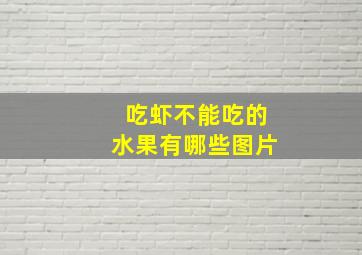 吃虾不能吃的
水果有哪些图片